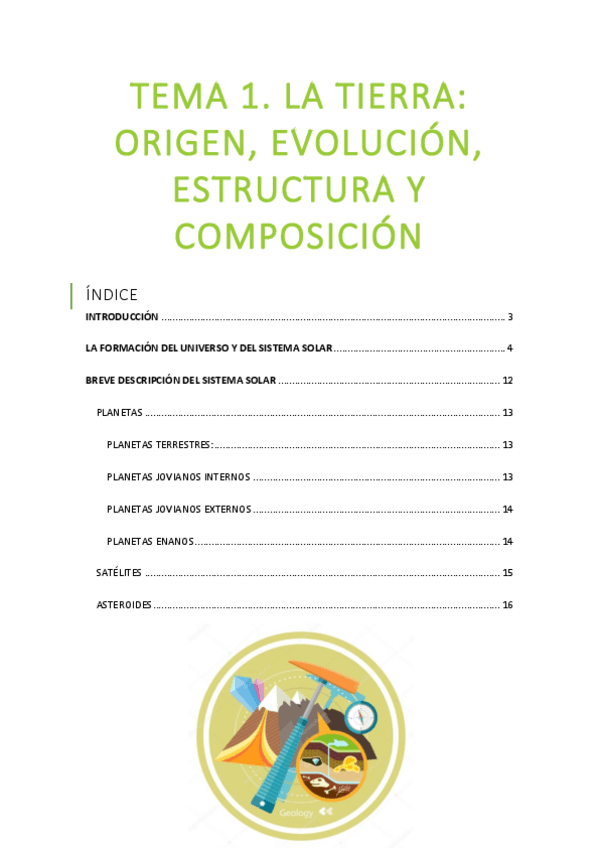 TEMA 1. LA TIERRA: ORIGEN, EVOLUCIÓN, ESTRUCTURA Y COMPOSICIÓN

ÍNDICE

INTRODUCCIÓN 3

LA FORMACIÓN DEL UNIVERSO Y DEL SISTEMA SOLAR 4

BREVE DESCRIPCIÓN DEL SISTEMA SOLAR 12

PLANETAS 13

PLANETAS TERRESTRES: 13

PLANETAS JOVIANOS INTERNOS 13

PLANETAS JOVIANOS EXTERNOS 14

PLANETAS ENANOS 14

SATÉLITES 15

ASTEROIDES 16

Geology